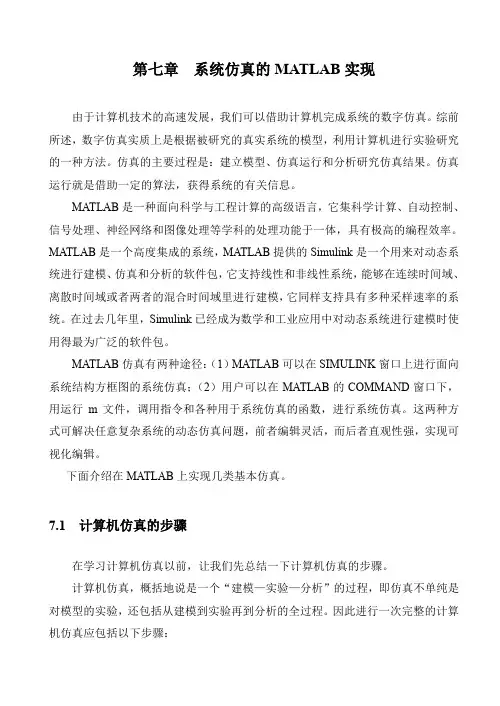 第七章　系统仿真的 MATLAB 实现

由于计算机技术的高速发展，我们可以借助计算机完成系统的数字仿真。综前所述，数字仿真实质上是根据被研究的真实系统的模型，利用计算机进行实验研究的一种方法。仿真的主要过程是：建立模型、仿真运行和分析研究仿真结果。仿真运行就是借助一定的算法，获得系统的有关信息。

MATLAB 是一种面向科学与工程计算的高级语言，它集科学计算、自动控制、信号处理、神经网络和图像处理等学科的处理功能于一体，具有极高的编程效率。MATLAB 是一个高度集成的系统，MATLAB 提供的 Simulink 是一个用来对动态系统进行建模、仿真和分析的软件包，它支持线性和非线性系统，能够在连续时间域、离散时间域或者两者的混合时间域里进行建模，它同样支持具有多种采样速率的系统。在过去几年里，Simulink 已经成为数学和工业应用中对动态系统进行建模时使用得最为广泛的软件包。

MATLAB 仿真有两种途径：（1）MATLAB 可以在 SIMULINK 窗口上进行面向系统结构方框图的系统仿真；（2）用户可以在 MATLAB 的 COMMAND 窗口下，用运行 m 文件，调用指令和各种用于系统仿真的函数，进行系统仿真。这两种方式可解决任意复杂系统的动态仿真问题，前者编辑灵活，而后者直观性强，实现可视化编辑。

下面介绍在 MATLAB 上实现几类基本仿真。

7.1　计算机仿真的步骤

在学习计算机仿真以前，让我们先总结一下计算机仿真的步骤。

计算机仿真，概括地说是一个“建模—实验—分析”的过程，即仿真不单纯是对模型的实验，还包括从建模到实验再到分析的全过程。因此进行一次完整的计算机仿真应包括以下步骤：